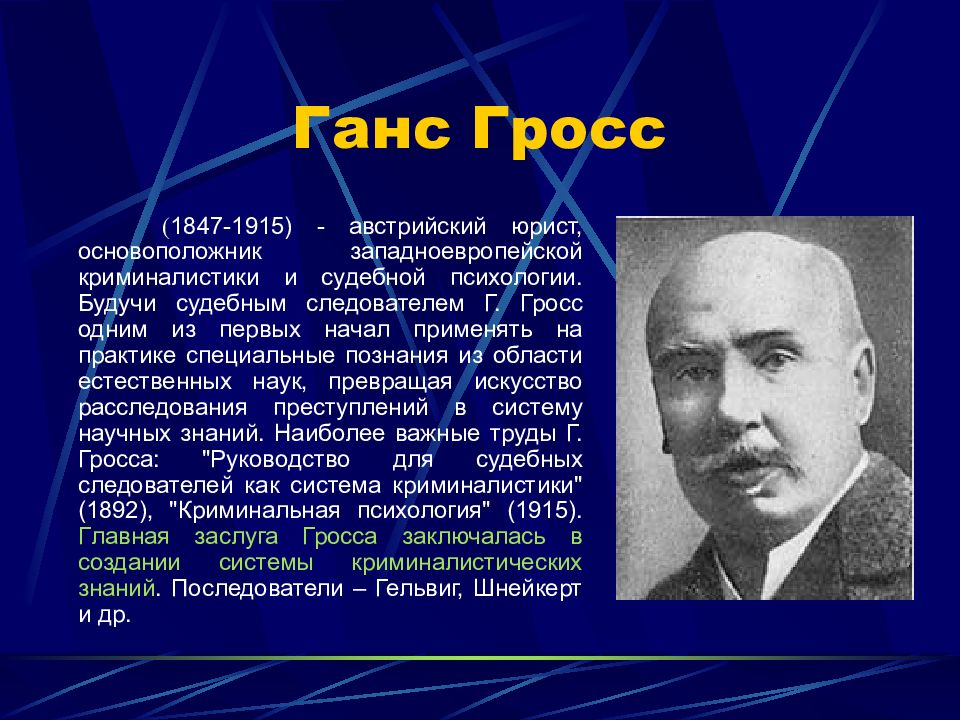 Ганс Гросс

(1847-1915) - австрийский юрист, основоположник западноевропейской криминалистики и судебной психологии. Будучи судебным следователем Г. Гросс одним из первых начал применять на практике специальные познания из области естественных наук, превращая искусство расследования преступлений в систему научных знаний. Наиболее важные труды Г. Гросса: "Руководство для судебных следователей как система криминалистики" (1892), "Криминальная психология" (1915). Главная заслуга Гросса заключалась в создании системы криминалистических знаний. Последователи – Гельвиг, Шнейкерт и др.